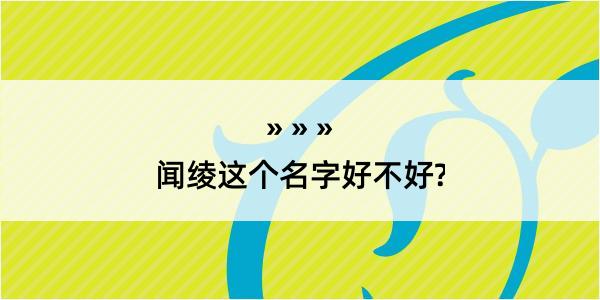 » » »
闻绫这个名字好不好?